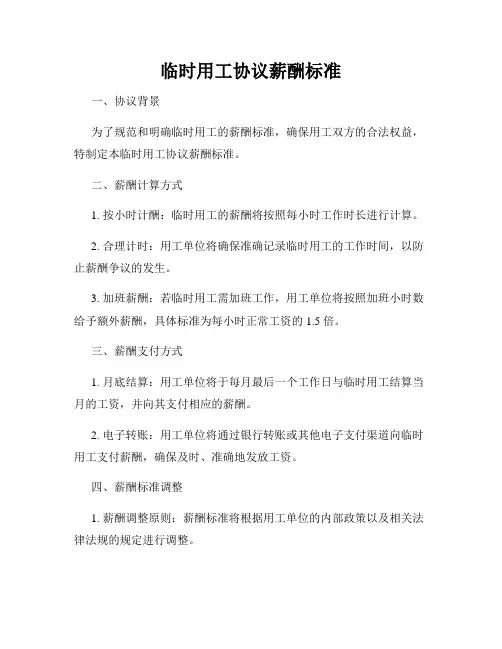 临时用工协议薪酬标准

一、协议背景

为了规范和明确临时用工的薪酬标准，确保用工双方的合法权益，特制定本临时用工协议薪酬标准。

二、薪酬计算方式

1. 按小时计酬：临时用工的薪酬将按照每小时工作时长进行计算。

2. 合理计时：用工单位将确保准确记录临时用工的工作时间，以防止薪酬争议的发生。

3. 加班薪酬：若临时用工需加班工作，用工单位将按照加班小时数给予额外薪酬，具体标准为每小时正常工资的 1.5 倍。

三、薪酬支付方式

1. 月底结算：用工单位将于每月最后一个工作日与临时用工结算当月的工资，并向其支付相应的薪酬。

2. 电子转账：用工单位将通过银行转账或其他电子支付渠道向临时用工支付薪酬，确保及时、准确地发放工资。

四、薪酬标准调整

1. 薪酬调整原则：薪酬标准将根据用工单位的内部政策以及相关法律法规的规定进行调整。